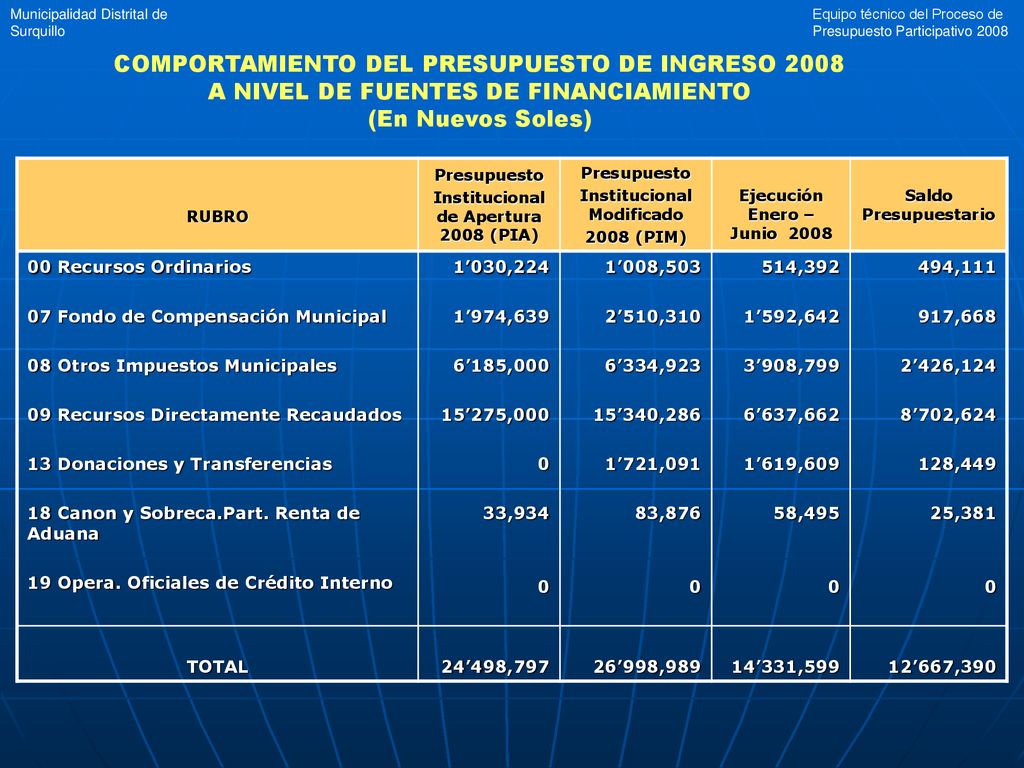 Municipalidad Distrital de Surquillo

Equipo técnico del Proceso de Presupuesto Participativo 2008

COMPORTAMIENTO DEL PRESUPUESTO DE INGRESO 2008
A NIVEL DE FUENTES DE FINANCIAMIENTO
(En Nuevos Soles)

| RUBRO | Presupuesto Institucional de Apertura 2008 (PIA) | Presupuesto Institucional Modificado 2008 (PIM) | Ejecución Enero – Junio 2008 | Saldo Presupuestario |
|---|---|---|---|---|
| 00 Recursos Ordinarios | 1’030,224 | 1’008,503 | 514,392 | 494,111 |
| 07 Fondo de Compensación Municipal | 1’974,639 | 2’510,310 | 1’592,642 | 917,668 |
| 08 Otros Impuestos Municipales | 6’185,000 | 6’334,923 | 3’908,799 | 2’426,124 |
| 09 Recursos Directamente Recaudados | 15’275,000 | 15’340,286 | 6’637,662 | 8’702,624 |
| 13 Donaciones y Transferencias | 0 | 1’721,091 | 1’619,609 | 128,449 |
| 18 Canon y Sobreca.Part. Renta de Aduana | 33,934 | 83,876 | 58,495 | 25,381 |
| 19 Opera. Oficiales de Crédito Interno | 0 | 0 | 0 | 0 |
| TOTAL | 24’498,797 | 26’998,989 | 14’331,599 | 12’667,390 |